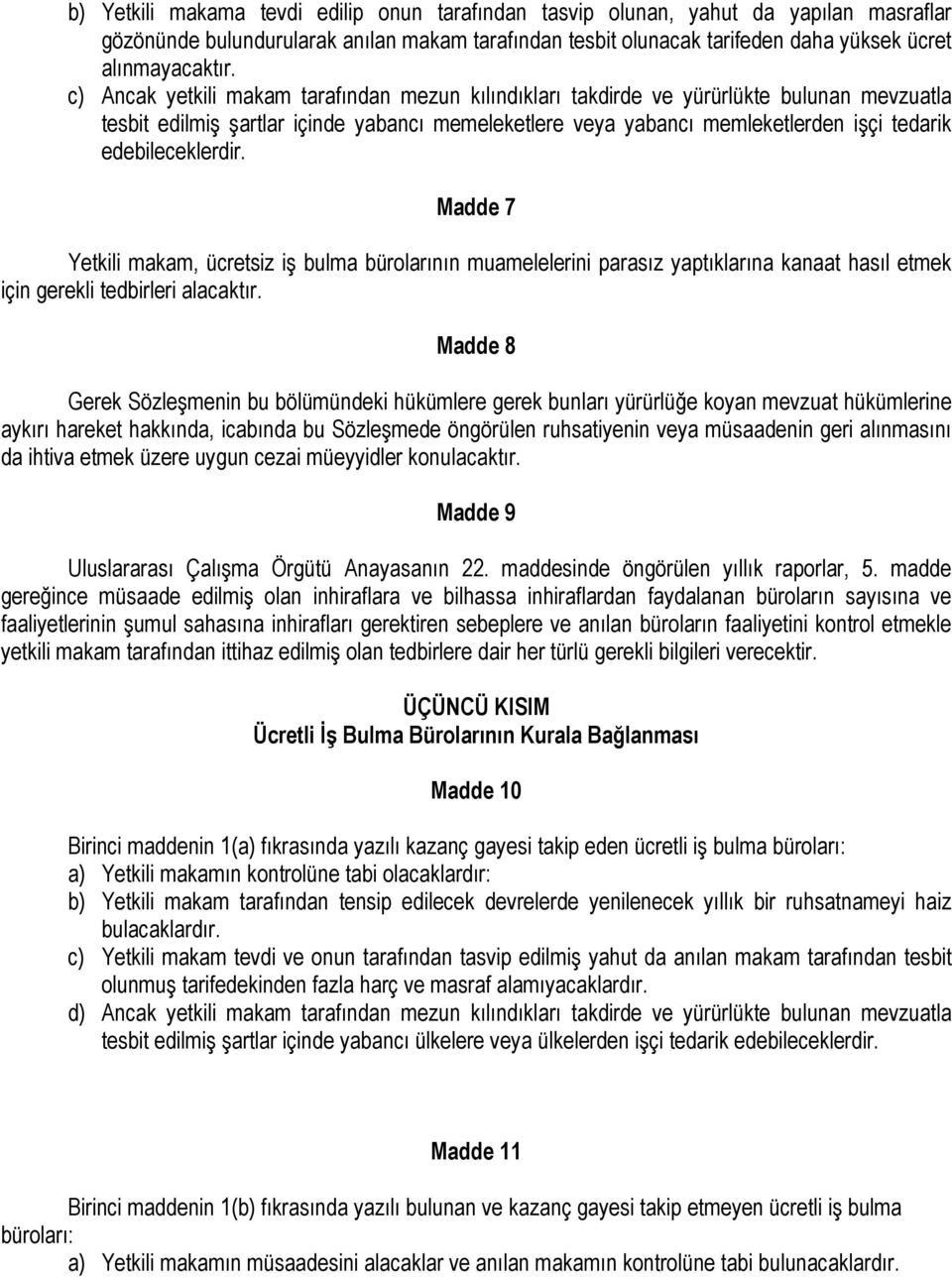 b) Yetkili makama tevdi edilip onun tarafından tasvip olunan, yahut da yapılan masraflar gözönünde bulundurularak anılan makam tarafından tesbit olunacak tarifeden daha yüksek ücret alınmayacaktır.

c) Ancak yetkili makam tarafından mezun kılındıkları takdirde ve yürürlükte bulunan mevzuatla tesbit edilmiş şartlar içinde yabancı memeleketlere veya yabancı memleketlerden işçi tedarik edebileceklerdir.

Madde 7

Yetkili makam, ücretsiz iş bulma bürolarının muamelelerini parasız yaptıklarına kanaat hasıl etmek için gerekli tedbirleri alacaktır.

Madde 8

Gerek Sözleşmenin bu bölümündeki hükümlere gerek bunları yürürlüğe koyan mevzuat hükümlerine aykırı hareket hakkında, icabında bu Sözleşmede öngörülen ruhsatiyenin veya müsaadenin geri alınmasını da ihtiva etmek üzere uygun cezai müeyyidler konulacaktır.

Madde 9

Uluslararası Çalışma Örgütü Anayasanın 22. maddesinde öngörülen yıllık raporlar, 5. madde gereğince müsaade edilmiş olan inhiraflara ve bilhassa inhiraflardan faydalanan büroların sayısına ve faaliyetlerinin şumul sahasına inhirafları gerektiren sebeplere ve anılan büroların faaliyetini kontrol etmekle yetkili makam tarafından ittihaz edilmiş olan tedbirlere dair her türlü gerekli bilgileri verecektir.

ÜÇÜNCÜ KISIM
Ücretli İş Bulma Bürolarının Kurala Bağlanması

Madde 10

Birinci maddenin 1(a) fıkrasında yazılı kazanç gayesi takip eden ücretli iş bulma büroları:
a) Yetkili makamın kontrolüne tabi olacaklardır:
b) Yetkili makam tarafından tensip edilecek devrelerde yenilenecek yıllık bir ruhsatnameyi haiz bulacaklardır.
c) Yetkili makam tevdi ve onun tarafından tasvip edilmiş yahut da anılan makam tarafından tesbit olunmuş tarifedekinden fazla harç ve masraf alamıyacaklardır.
d) Ancak yetkili makam tarafından mezun kılındıkları takdirde ve yürürlükte bulunan mevzuatla tesbit edilmiş şartlar içinde yabancı ülkelere veya ülkelerden işçi tedarik edebileceklerdir.

Madde 11

Birinci maddenin 1(b) fıkrasında yazılı bulunan ve kazanç gayesi takip etmeyen ücretli iş bulma büroları:
a) Yetkili makamın müsaadesini alacaklar ve anılan makamın kontrolüne tabi bulunacaklardır.